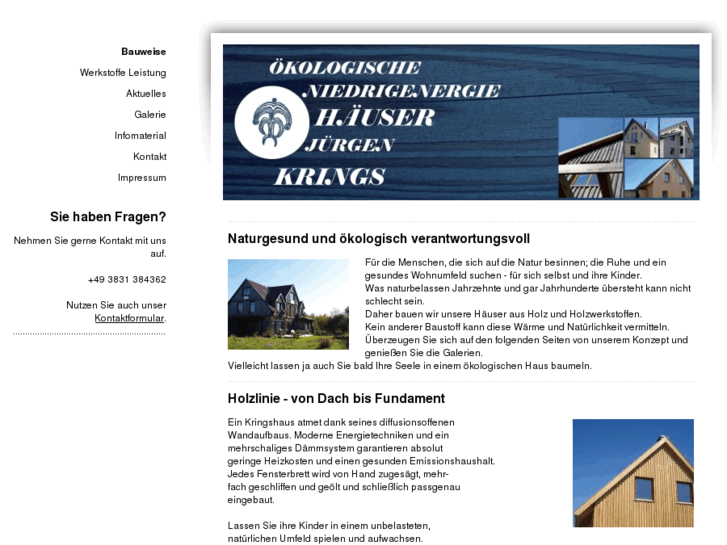 Bauweise
Werkstoffe Leistung
Aktuelles
Galerie
Infomaterial
Kontakt
Impressum

Sie haben Fragen?

Nehmen Sie gerne Kontakt mit uns auf.

+49 3831 384362

Nutzen Sie auch unser Kontaktformular.

ÖKOLOGISCHE NIEDRIGENERGIE HÄUSER JÜRGEN KRINGS

Naturgesund und ökologisch verantwortungsvoll

Für die Menschen, die sich auf die Natur besinnen; die Ruhe und ein gesundes Wohnumfeld suchen - für sich selbst und ihre Kinder.
Was naturbelassen Jahrzehnte und gar Jahrhunderte übersteht kann nicht schlecht sein.
Daher bauen wir unsere Häuser aus Holz und Holzwerkstoffen.
Kein anderer Baustoff kann diese Wärme und Natürlichkeit vermitteln.
Überzeugen Sie sich auf den folgenden Seiten von unserem Konzept und genießen Sie die Galerien.
Vielleicht lassen ja auch Sie bald Ihre Seele in einem ökologischen Haus baumeln.

Holzlinie - von Dach bis Fundament

Ein Kringshaus atmet dank seines diffusionsoffenen Wandaufbaus. Moderne Energietechniken und ein mehrschaliges Dämmsystem garantieren absolut geringe Heizkosten und einen gesunden Emissionshaushalt.
Jedes Fensterbrett wird von Hand zugesägt, mehrfach geschliffen und geölt und schließlich passgenau eingebaut.

Lassen Sie ihre Kinder in einem unbelasteten, natürlichen Umfeld spielen und aufwachsen.